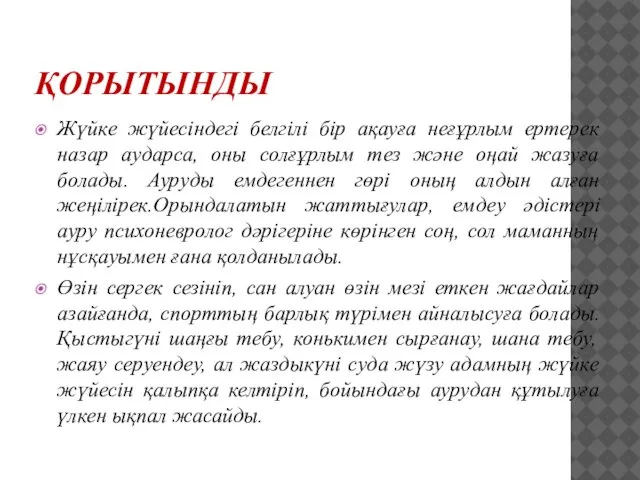 ҚОРЫТЫНДЫ

Жүйке жүйесіндегі белгілі бір ақауға неғұрлым ертерек назар аударса, оны солғұрлым тез және оңай жазуға болады. Ауруды емдегеннен гөрі оның алдын алған жеңілірек.Орындалатын жаттығулар, емдеу әдістері ауру психоневролог дәрігеріне көрінген соң, сол маманның нұсқауымен ғана қолданылады.

Өзін сергек сезініп, сан алуан өзін мезі еткен жағдайлар азайғанда, спорттың барлық түрімен айналысуға болады. Қыстыгүні шаңғы тебу, конькимен сырғанау, шана тебу, жаяу серуендеу, ал жаздыкүні суда жүзу адамның жүйке жүйесін қалыпқа келтіріп, бойындағы аурудан құтылуға үлкен ықпал жасайды.